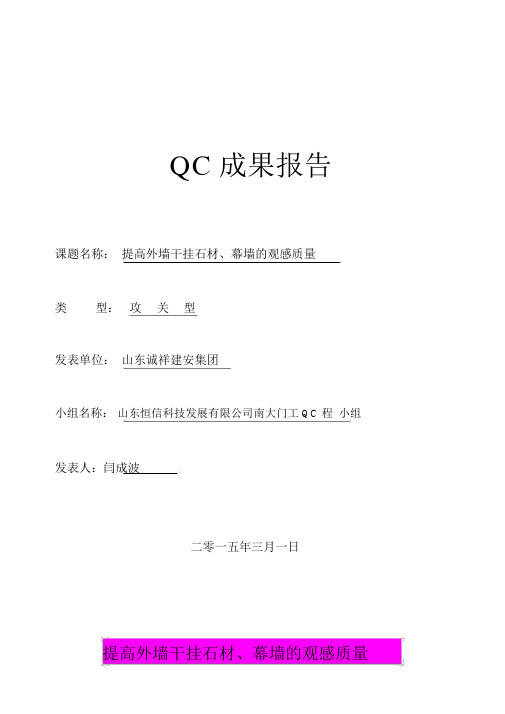 QC 成果报告

课题名称： 提高外墙干挂石材、幕墙的观感质量

类 型： 攻 关 型

发表单位： 山东诚祥建安集团

小组名称： 山东恒信科技发展有限公司南大门工 QC 程 小组

发表人：闫成波

二零一五年三月一日

提高外墙干挂石材、幕墙的观感质量